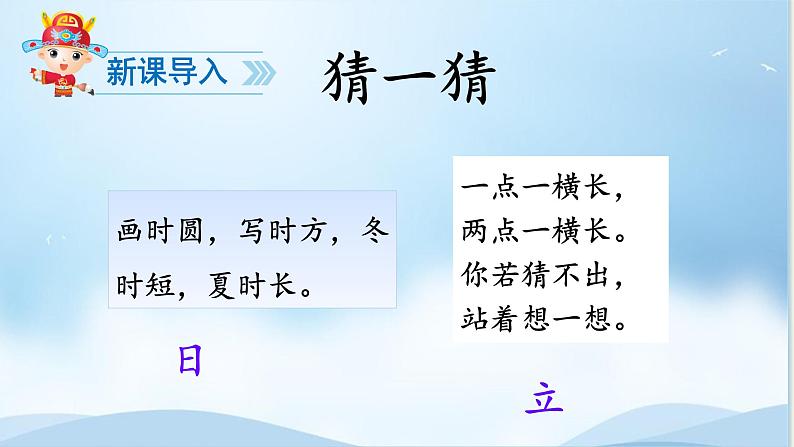 新课导入

猜一猜

画时圆，写时方，冬时短，夏时长。

日

一点一横长，
两点一横长。
你若猜不出，
站着想一想。

立